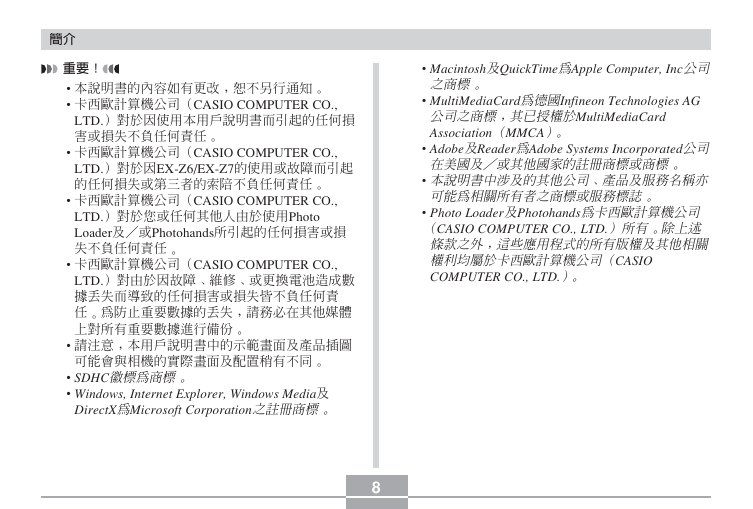 簡介

重要！

• 本說明書的內容如有更改，恕不另行通知。
• 卡西歐計算機公司（CASIO COMPUTER CO., LTD.）對於因使用本用戶說明書而引起的任何損害或損失不負任何責任。
• 卡西歐計算機公司（CASIO COMPUTER CO., LTD.）對於因EX-Z6/EX-Z7的使用或故障而引起的任何損失或第三者的索賠不負任何責任。
• 卡西歐計算機公司（CASIO COMPUTER CO., LTD.）對於您或任何其他人由於使用Photo Loader及／或Photohands所引起的任何損害或損失不負任何責任。
• 卡西歐計算機公司（CASIO COMPUTER CO., LTD.）對由於因故障、維修、或更換電池造成數據丟失而導致的任何損害或損失皆不負任何責任。爲防止重要數據的丟失，請務必在其他媒體上對所有重要數據進行備份。
• 請注意，本用戶說明書中的示範畫面及產品插圖可能會與相機的實際畫面及配置稍有不同。
• SDHC徽標爲商標。
• Windows, Internet Explorer, Windows Media及DirectX爲Microsoft Corporation之註冊商標。

• Macintosh及QuickTime爲Apple Computer, Inc公司之商標。
• MultiMediaCard爲德國Infineon Technologies AG公司之商標，其已授權於MultiMediaCard Association（MMCA）。
• Adobe及Reader爲Adobe Systems Incorporated公司在美國及／或其他國家的註冊商標或商標。
• 本說明書中涉及的其他公司、產品及服務名稱亦可能爲相關所有者之商標或服務標誌。
• Photo Loader及Photohands爲卡西歐計算機公司（CASIO COMPUTER CO., LTD.）所有。除上述條款之外，這些應用程式的所有版權及其他相關權利均屬於卡西歐計算機公司（CASIO COMPUTER CO., LTD.）。

8